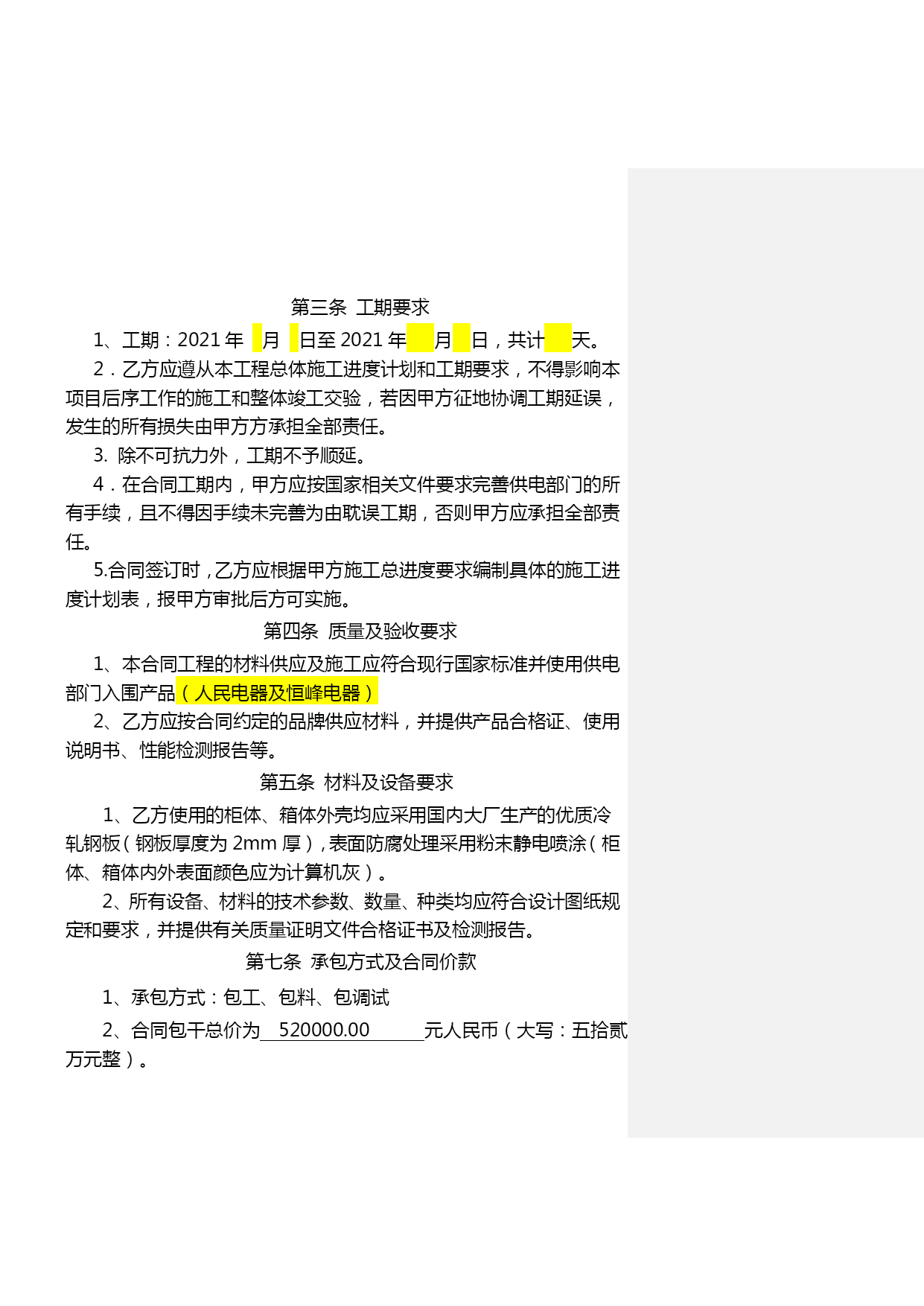 第三条 工期要求

1、工期：2021 年 月 日至 2021 年 月 日，共计 天。

2．乙方应遵从本工程总体施工进度计划和工期要求，不得影响本项目后序工作的施工和整体竣工交验，若因甲方征地协调工期延误，发生的所有损失由甲方方承担全部责任。

3. 除不可抗力外，工期不予顺延。

4．在合同工期内，甲方应按国家相关文件要求完善供电部门的所有手续，且不得因手续未完善为由耽误工期，否则甲方应承担全部责任。

5.合同签订时，乙方应根据甲方施工总进度要求编制具体的施工进度计划表，报甲方审批后方可实施。

第四条 质量及验收要求

1、本合同工程的材料供应及施工应符合现行国家标准并使用供电部门入围产品（人民电器及恒峰电器）

2、乙方应按合同约定的品牌供应材料，并提供产品合格证、使用说明书、性能检测报告等。

第五条 材料及设备要求

1、乙方使用的柜体、箱体外壳均应采用国内大厂生产的优质冷轧钢板（钢板厚度为 2mm 厚），表面防腐处理采用粉末静电喷涂（柜体、箱体内外表面颜色应为计算机灰）。

2、所有设备、材料的技术参数、数量、种类均应符合设计图纸规定和要求，并提供有关质量证明文件合格证书及检测报告。

第七条 承包方式及合同价款

1、承包方式：包工、包料、包调试

2、合同包干总价为 520000.00 元人民币（大写：五拾贰万元整）。